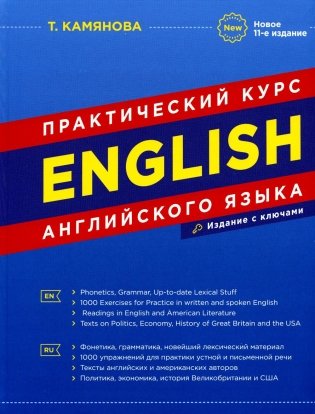 Т. КАМЯНОВА

New

Новое 11-е издание

ПРАКТИЧЕСКИЙ КУРС

ENGLISH

АНГЛИЙСКОГО ЯЗЫКА

Издание с ключами

EN

> Phonetics, Grammar, Up-to-date Lexical Stuff
> 1000 Exercises for Practice in written and spoken English
> Readings in English and American Literature
> Texts on Politics, Economy, History of Great Britain and the USA

RU

> Фонетика, грамматика, новейший лексический материал
> 1000 упражнений для практики устной и письменной речи
> Тексты английских и американских авторов
> Политика, экономика, история Великобритании и США